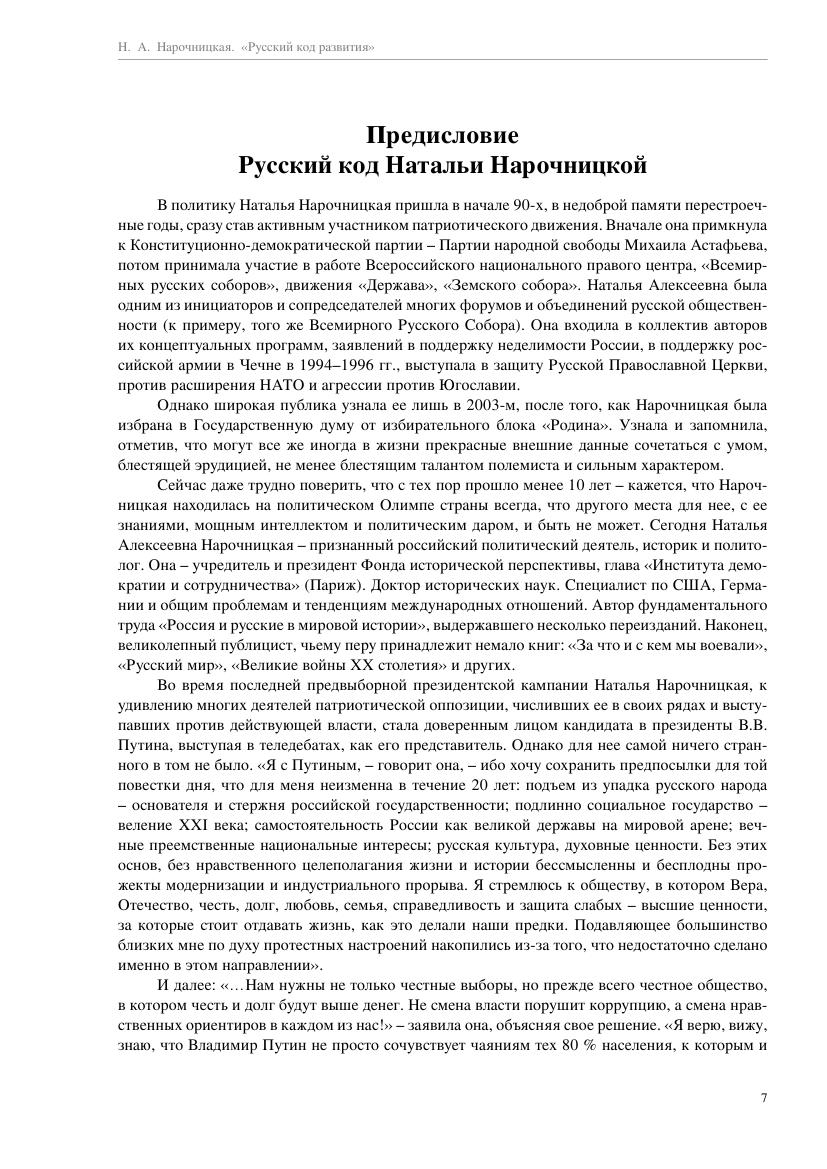 Н. А. Нарочницкая. «Русский код развития»

Предисловие
Русский код Натальи Нарочницкой

В политику Наталья Нарочницкая пришла в начале 90-х, в недоброй памяти перестроечные годы, сразу став активным участником патриотического движения. Вначале она примкнула к Конституционно-демократической партии – Партии народной свободы Михаила Астафьева, потом принимала участие в работе Всероссийского национального правого центра, «Всемирных русских соборов», движения «Держава», «Земского собора». Наталья Алексеевна была одним из инициаторов и сопредседателей многих форумов и объединений русской общественности (к примеру, того же Всемирного Русского Собора). Она входила в коллектив авторов их концептуальных программ, заявлений в поддержку неделимости России, в поддержку российской армии в Чечне в 1994–1996 гг., выступала в защиту Русской Православной Церкви, против расширения НАТО и агрессии против Югославии.

Однако широкая публика узнала ее лишь в 2003-м, после того, как Нарочницкая была избрана в Государственную думу от избирательного блока «Родина». Узнала и запомнила, отметив, что могут все же иногда в жизни прекрасные внешние данные сочетаться с умом, блестящей эрудицией, не менее блестящим талантом полемиста и сильным характером.

Сейчас даже трудно поверить, что с тех пор прошло менее 10 лет – кажется, что Нарочницкая находилась на политическом Олимпе страны всегда, что другого места для нее, с ее знаниями, мощным интеллектом и политическим даром, и быть не может. Сегодня Наталья Алексеевна Нарочницкая – признанный российский политический деятель, историк и политолог. Она – учредитель и президент Фонда исторической перспективы, глава «Института демократии и сотрудничества» (Париж). Доктор исторических наук. Специалист по США, Германии и общим проблемам и тенденциям международных отношений. Автор фундаментального труда «Россия и русские в мировой истории», выдержавшего несколько переизданий. Наконец, великолепный публицист, чьему перу принадлежит немало книг: «За что и с кем мы воевали», «Русский мир», «Великие войны XX столетия» и других.

Во время последней предвыборной президентской кампании Наталья Нарочницкая, к удивлению многих деятелей патриотической оппозиции, числивших ее в своих рядах и выступавших против действующей власти, стала доверенным лицом кандидата в президенты В.В. Путина, выступая в теледебатах, как его представитель. Однако для нее самой ничего странного в том не было. «Я с Путиным, – говорит она, – ибо хочу сохранить предпосылки для той повестки дня, что для меня неизменна в течение 20 лет: подъем из упадка русского народа – основателя и стержня российской государственности; подлинно социальное государство – веление XXI века; самостоятельность России как великой державы на мировой арене; вечные преемственные национальные интересы; русская культура, духовные ценности. Без этих основ, без нравственного целеполагания жизни и истории бессмысленны и бесплодны прожекты модернизации и индустриального прорыва. Я стремлюсь к обществу, в котором Вера, Отечество, честь, долг, любовь, семья, справедливость и защита слабых – высшие ценности, за которые стоит отдавать жизнь, как это делали наши предки. Подавляющее большинство близких мне по духу протестных настроений накопились из-за того, что недостаточно сделано именно в этом направлении».

И далее: «…Нам нужны не только честные выборы, но прежде всего честное общество, в котором честь и долг будут выше денег. Не смена власти порушит коррупцию, а смена нравственных ориентиров в каждом из нас!» – заявила она, объясняя свое решение. «Я верю, вижу, знаю, что Владимир Путин не просто сочувствует чаяниям тех 80 % населения, к которым и

7